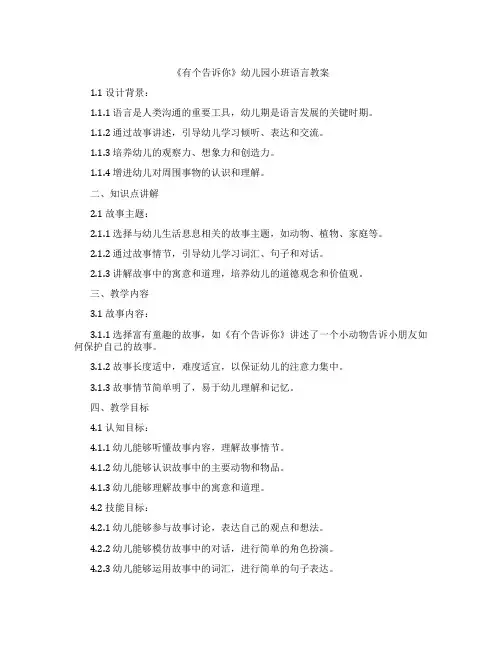 《有个告诉你》幼儿园小班语言教案

1.1 设计背景：

1.1.1 语言是人类沟通的重要工具，幼儿期是语言发展的关键时期。

1.1.2 通过故事讲述，引导幼儿学习倾听、表达和交流。

1.1.3 培养幼儿的观察力、想象力和创造力。

1.1.4 增进幼儿对周围事物的认识和理解。

二、知识点讲解

2.1 故事主题：

2.1.1 选择与幼儿生活息息相关的故事主题，如动物、植物、家庭等。

2.1.2 通过故事情节，引导幼儿学习词汇、句子和对话。

2.1.3 讲解故事中的寓意和道理，培养幼儿的道德观念和价值观。

三、教学内容

3.1 故事内容：

3.1.1 选择富有童趣的故事，如《有个告诉你》讲述了一个小动物告诉小朋友如何保护自己的故事。

3.1.2 故事长度适中，难度适宜，以保证幼儿的注意力集中。

3.1.3 故事情节简单明了，易于幼儿理解和记忆。

四、教学目标

4.1 认知目标：

4.1.1 幼儿能够听懂故事内容，理解故事情节。

4.1.2 幼儿能够认识故事中的主要动物和物品。

4.1.3 幼儿能够理解故事中的寓意和道理。

4.2 技能目标：

4.2.1 幼儿能够参与故事讨论，表达自己的观点和想法。

4.2.2 幼儿能够模仿故事中的对话，进行简单的角色扮演。

4.2.3 幼儿能够运用故事中的词汇，进行简单的句子表达。